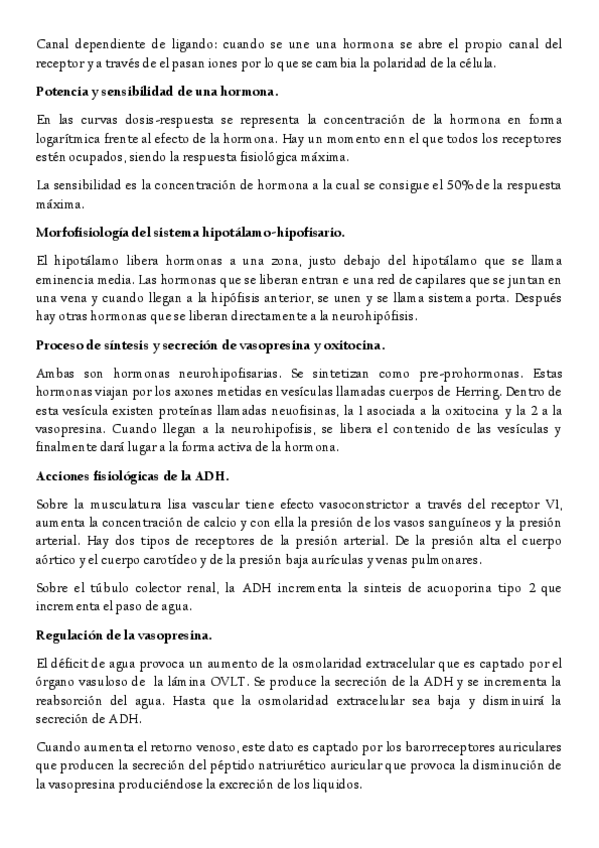 Canal dependiente de ligando: cuando se une una hormona se abre el propio canal del receptor y a través de el pasan iones por lo que se cambia la polaridad de la célula.

Potencia y sensibilidad de una hormona.

En las curvas dosis-respuesta se representa la concentración de la hormona en forma logarítmica frente al efecto de la hormona. Hay un momento enn el que todos los receptores estén ocupados, siendo la respuesta fisiológica máxima.

La sensibilidad es la concentración de hormona a la cual se consigue el 50% de la respuesta máxima.

Morfofisiología del sistema hipotálamo-hipofisario.

El hipotálamo libera hormonas a una zona, justo debajo del hipotálamo que se llama eminencia media. Las hormonas que se liberan entran e una red de capilares que se juntan en una vena y cuando llegan a la hipófisis anterior, se unen y se llama sistema porta. Después hay otras hormonas que se liberan directamente a la neurohipófisis.

Proceso de síntesis y secreción de vasopresina y oxitocina.

Ambas son hormonas neurohipofisarias. Se sintetizan como pre-prohormonas. Estas hormonas viajan por los axones metidas en vesículas llamadas cuerpos de Herring. Dentro de esta vesícula existen proteínas llamadas neuofisinas, la 1 asociada a la oxitocina y la 2 a la vasopresina. Cuando llegan a la neurohipofisis, se libera el contenido de las vesículas y finalmente dará lugar a la forma activa de la hormona.

Acciones fisiológicas de la ADH.

Sobre la musculatura lisa vascular tiene efecto vasoconstrictor a través del receptor V1, aumenta la concentración de calcio y con ella la presión de los vasos sanguíneos y la presión arterial. Hay dos tipos de receptores de la presión arterial. De la presión alta el cuerpo aórtico y el cuerpo carotídeo y de la presión baja aurículas y venas pulmonares.

Sobre el túbulo colector renal, la ADH incrementa la sinteis de acuoporina tipo 2 que incrementa el paso de agua.

Regulación de la vasopresina.

El déficit de agua provoca un aumento de la osmolaridad extracelular que es captado por el órgano vasuloso de la lámina OVLT. Se produce la secreción de la ADH y se incrementa la reabsorción del agua. Hasta que la osmolaridad extracelular sea baja y disminuirá la secreción de ADH.

Cuando aumenta el retorno venoso, este dato es captado por los barorreceptores auriculares que producen la secreción del péptido natriurético auricular que provoca la disminución de la vasopresina produciéndose la excreción de los liquidos.